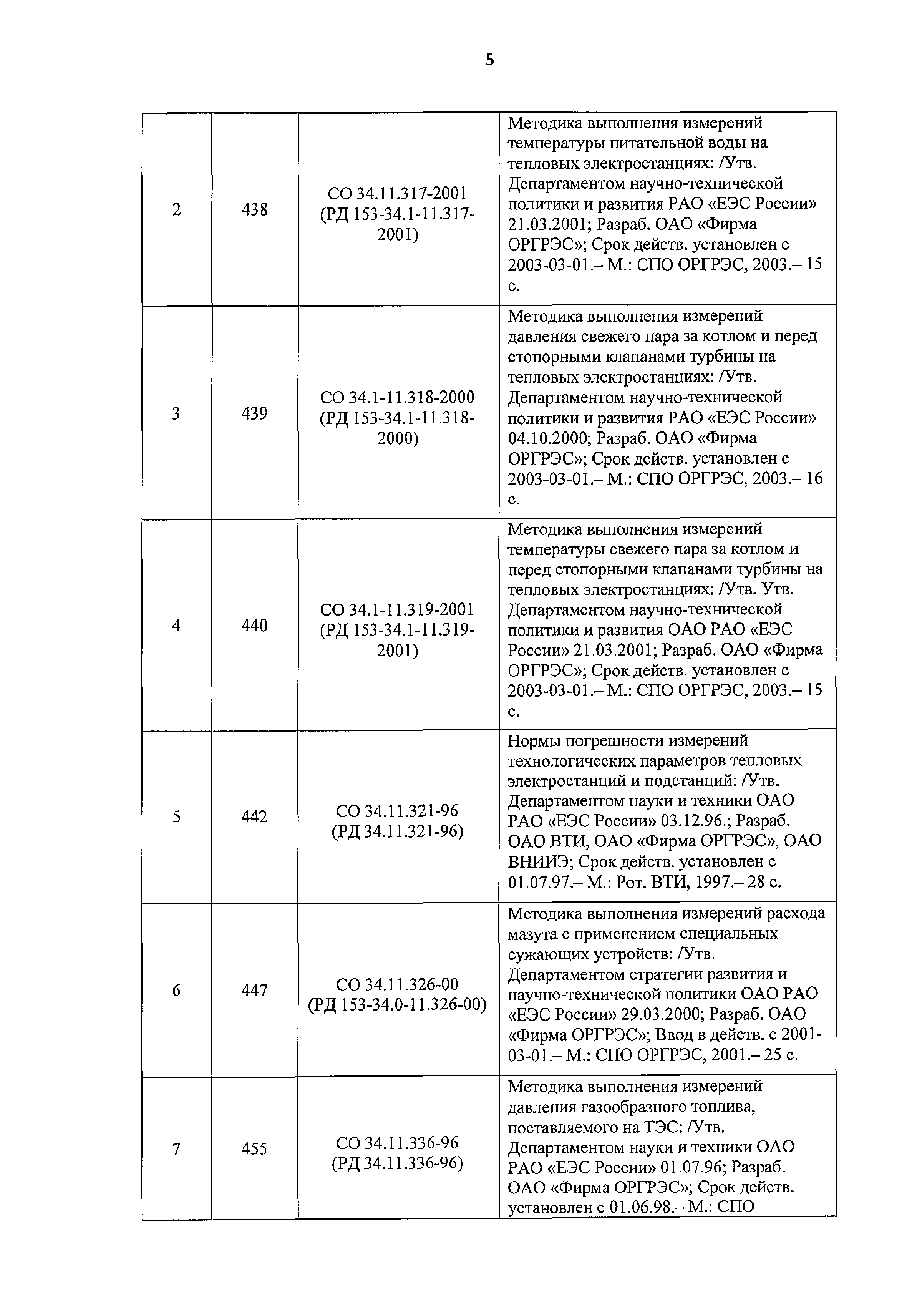 5

| | | | |
|---|---|---|---|
| 2 | 438 | СО 34.11.317-2001 (РД 153-34.1-11.317-2001) | Методика выполнения измерений температуры питательной воды на тепловых электростанциях: /Утв. Департаментом научно-технической политики и развития РАО «ЕЭС России» 21.03.2001; Разраб. ОАО «Фирма ОРГРЭС»; Срок действ. установлен с 2003-03-01.– М.: СПО ОРГРЭС, 2003.– 15 с. |
| 3 | 439 | СО 34.1-11.318-2000 (РД 153-34.1-11.318-2000) | Методика выполнения измерений давления свежего пара за котлом и перед стопорными клапанами турбины на тепловых электростанциях: /Утв. Департаментом научно-технической политики и развития РАО «ЕЭС России» 04.10.2000; Разраб. ОАО «Фирма ОРГРЭС»; Срок действ. установлен с 2003-03-01.– М.: СПО ОРГРЭС, 2003.– 16 с. |
| 4 | 440 | СО 34.1-11.319-2001 (РД 153-34.1-11.319-2001) | Методика выполнения измерений температуры свежего пара за котлом и перед стопорными клапанами турбины на тепловых электростанциях: /Утв. Утв. Департаментом научно-технической политики и развития ОАО РАО «ЕЭС России» 21.03.2001; Разраб. ОАО «Фирма ОРГРЭС»; Срок действ. установлен с 2003-03-01.– М.: СПО ОРГРЭС, 2003.– 15 с. |
| 5 | 442 | СО 34.11.321-96 (РД 34.11.321-96) | Нормы погрешности измерений технологических параметров тепловых электростанций и подстанций: /Утв. Департаментом науки и техники ОАО РАО «ЕЭС России» 03.12.96.; Разраб. ОАО ВТИ, ОАО «Фирма ОРГРЭС», ОАО ВНИИЭ; Срок действ. установлен с 01.07.97.– М.: Рот. ВТИ, 1997.– 28 с. |
| 6 | 447 | СО 34.11.326-00 (РД 153-34.0-11.326-00) | Методика выполнения измерений расхода мазута с применением специальных сужающих устройств: /Утв. Департаментом стратегии развития и научно-технической политики ОАО РАО «ЕЭС России» 29.03.2000; Разраб. ОАО «Фирма ОРГРЭС»; Ввод в действ. с 2001-03-01.– М.: СПО ОРГРЭС, 2001.– 25 с. |
| 7 | 455 | СО 34.11.336-96 (РД 34.11.336-96) | Методика выполнения измерений давления газообразного топлива, поставляемого на ТЭС: /Утв. Департаментом науки и техники ОАО РАО «ЕЭС России» 01.07.96; Разраб. ОАО «Фирма ОРГРЭС»; Срок действ. установлен с 01.06.98.– М.: СПО |